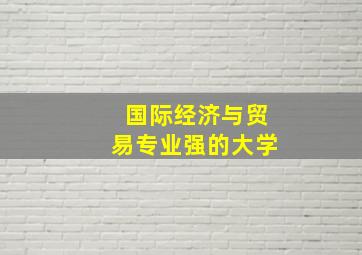 国际经济与贸易专业强的大学